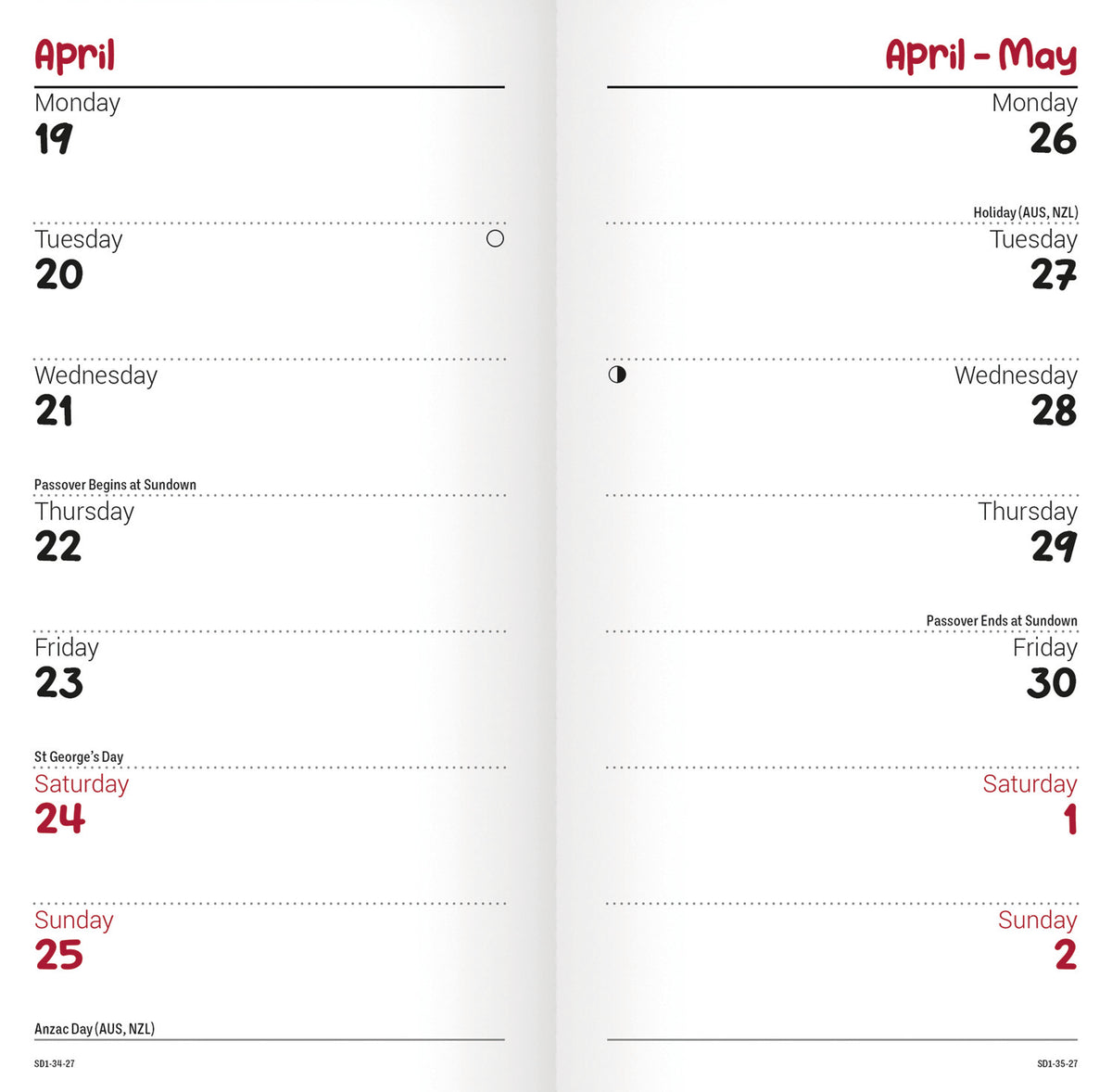 April

Monday
19

Tuesday
20

Wednesday
21

Passover Begins at Sundown

Thursday
22

Friday
23

St George's Day

Saturday
24

Sunday
25

Anzac Day (AUS, NZL)

SD1-34-27

April - May

Monday
26

Holiday (AUS, NZL)

Tuesday
27

Wednesday
28

Thursday
29

Passover Ends at Sundown

Friday
30

Saturday
1

Sunday
2

SD1-35-27